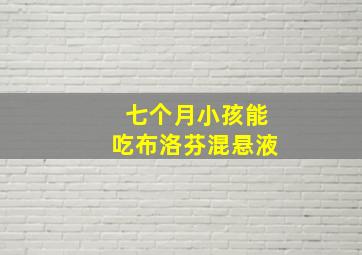 七个月小孩能
吃布洛芬混悬液